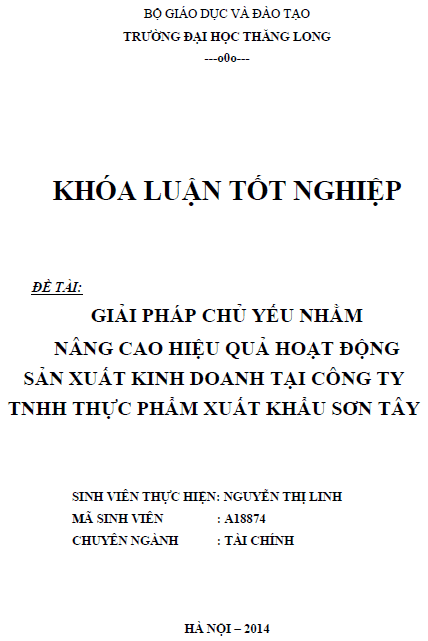 BỘ GIÁO DỤC VÀ ĐÀO TẠO
TRƯỜNG ĐẠI HỌC THĂNG LONG
---o0o---

KHÓA LUẬN TỐT NGHIỆP

ĐỀ TÀI:
GIẢI PHÁP CHỦ YẾU NHẰM
NÂNG CAO HIỆU QUẢ HOẠT ĐỘNG
SẢN XUẤT KINH DOANH TẠI CÔNG TY
TNHH THỰC PHẨM XUẤT KHẨU SƠN TÂY

SINH VIÊN THỰC HIỆN: NGUYỄN THỊ LINH
MÃ SINH VIÊN : A18874
CHUYÊN NGÀNH : TÀI CHÍNH

HÀ NỘI – 2014